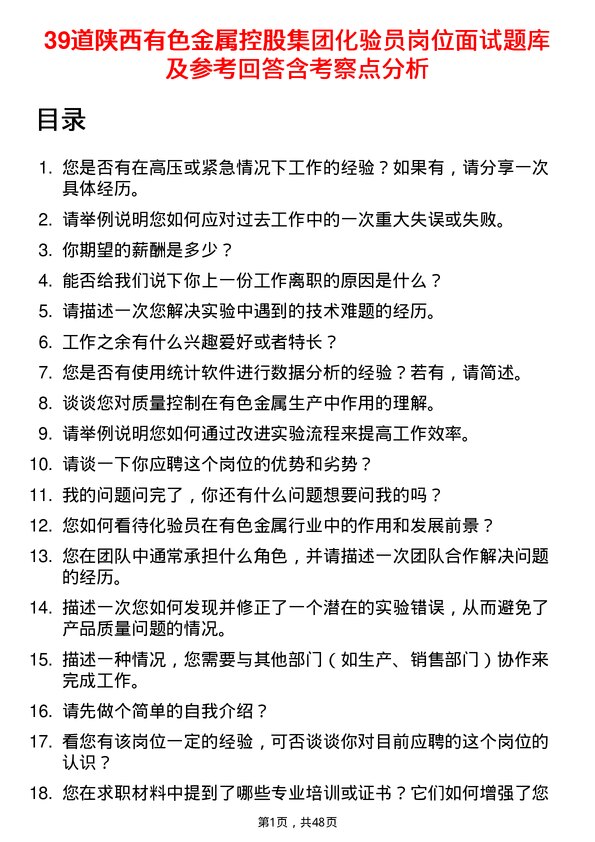 39道陕西有色金属控股集团化验员岗位面试题库及参考回答含考察点分析

目录

1. 您是否有在高压或紧急情况下工作的经验？如果有，请分享一次具体经历。
2. 请举例说明您如何应对过去工作中的一次重大失误或失败。
3. 你期望的薪酬是多少？
4. 能否给我们说下你上一份工作离职的原因是什么？
5. 请描述一次您解决实验中遇到的技术难题的经历。
6. 工作之余有什么兴趣爱好或者特长？
7. 您是否有使用统计软件进行数据分析的经验？若有，请简述。
8. 谈谈您对质量控制在有色金属生产中作用的理解。
9. 请举例说明您如何通过改进实验流程来提高工作效率。
10. 请谈一下你应聘这个岗位的优势和劣势？
11. 我的问题问完了，你还有什么问题想要问我的吗？
12. 您如何看待化验员在有色金属行业中的作用和发展前景？
13. 您在团队中通常承担什么角色，并请描述一次团队合作解决问题的经历。
14. 描述一次您如何发现并修正了一个潜在的实验错误，从而避免了产品质量问题的情况。
15. 描述一种情况，您需要与其他部门（如生产、销售部门）协作来完成工作。
16. 请先做个简单的自我介绍？
17. 看您有该岗位一定的经验，可否谈谈你对目前应聘的这个岗位的认识？
18. 您在求职材料中提到了哪些专业培训或证书？它们如何增强了您

第1页，共48页